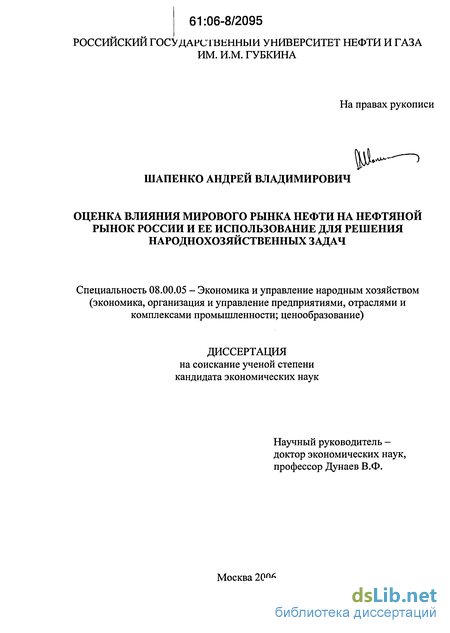 61:06-8/2095

РОССИЙСКИЙ ГОСУДАРСТВЕННЫЙ УНИВЕРСИТЕТ НЕФТИ И ГАЗА ИМ. И.М. ГУБКИНА

На правах рукописи

ШАПЕНКО АНДРЕЙ ВЛАДИМИРОВИЧ

ОЦЕНКА ВЛИЯНИЯ МИРОВОГО РЫНКА НЕФТИ НА НЕФТЯНОЙ РЫНОК РОССИИ И ЕЕ ИСПОЛЬЗОВАНИЕ ДЛЯ РЕШЕНИЯ НАРОДНОХОЗЯЙСТВЕННЫХ ЗАДАЧ

Специальность 08.00.05 – Экономика и управление народным хозяйством (экономика, организация и управление предприятиями, отраслями и комплексами промышленности; ценообразование)

ДИССЕРТАЦИЯ
на соискание ученой степени
кандидата экономических наук

Научный руководитель –
доктор экономических наук,
профессор Дунаев В.Ф.

Москва 2006

dsLib.net
библиотека диссертаций